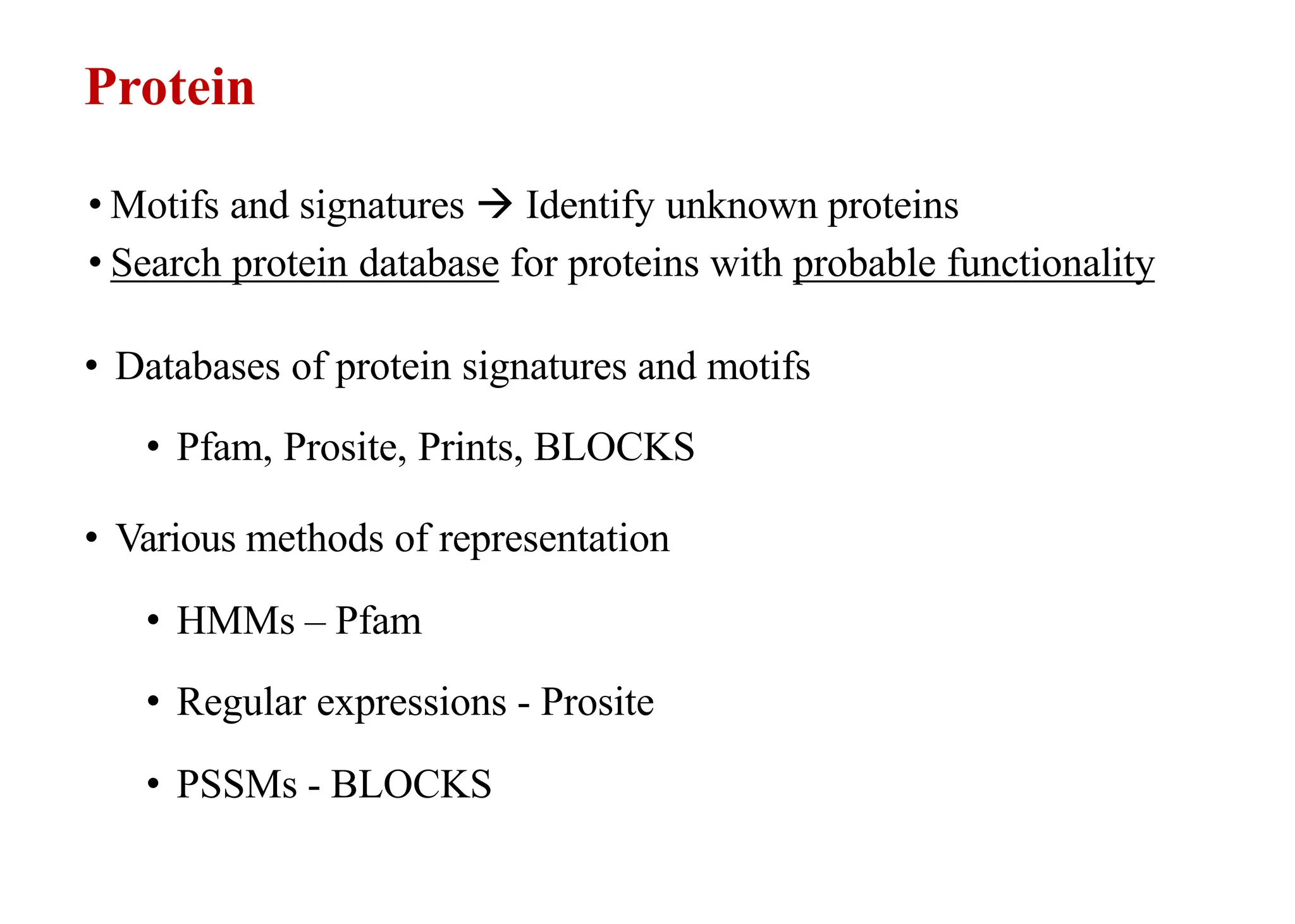 Protein

• Motifs and signatures → Identify unknown proteins
• Search protein database for proteins with probable functionality

• Databases of protein signatures and motifs

• Pfam, Prosite, Prints, BLOCKS

• Various methods of representation

• HMMs – Pfam

• Regular expressions - Prosite

• PSSMs - BLOCKS